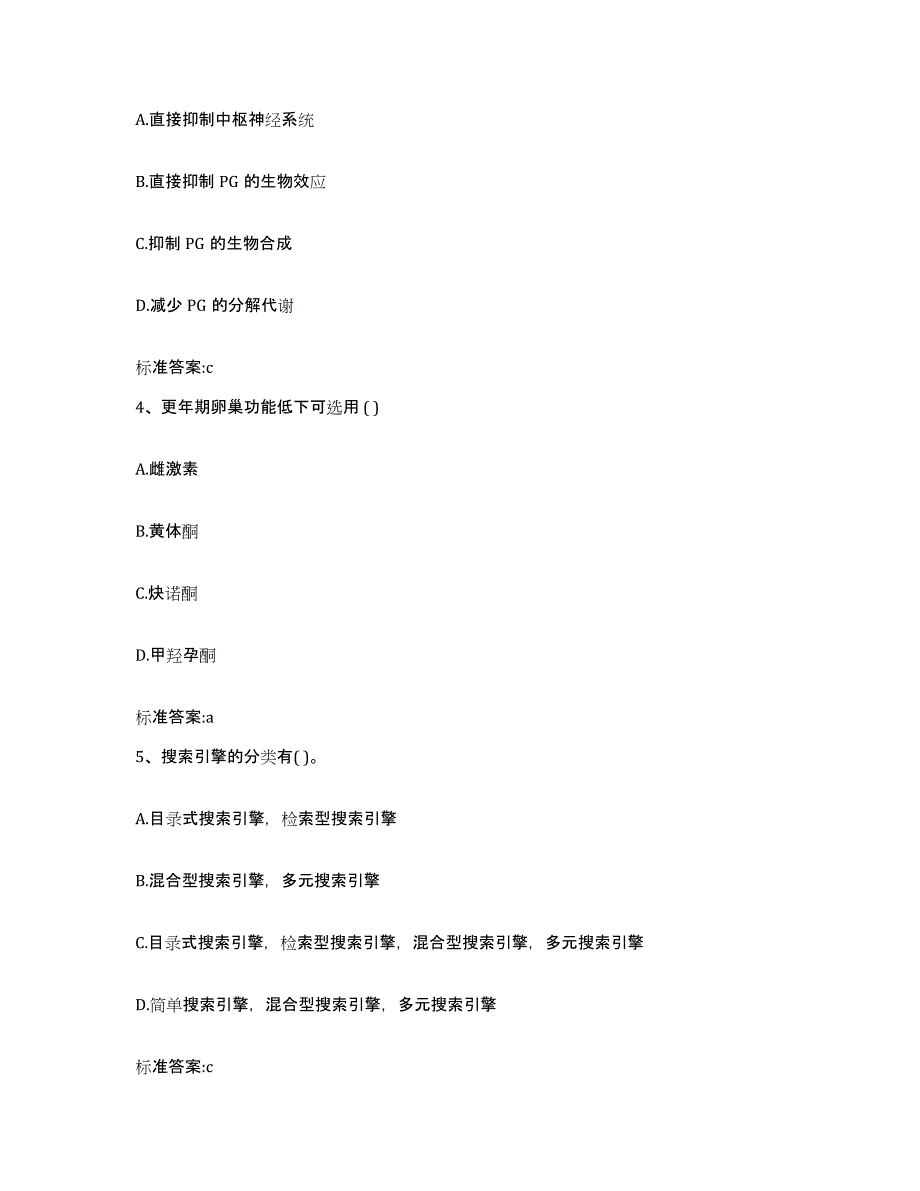 A.直接抑制中枢神经系统

B.直接抑制 PG 的生物效应

C.抑制 PG 的生物合成

D.减少 PG 的分解代谢

标准答案:c

4、更年期卵巢功能低下可选用 ( )

A.雌激素

B.黄体酮

C.炔诺酮

D.甲羟孕酮

标准答案:a

5、搜索引擎的分类有( )。

A.目录式搜索引擎，检索型搜索引擎

B.混合型搜索引擎，多元搜索引擎

C.目录式搜索引擎，检索型搜索引擎，混合型搜索引擎，多元搜索引擎

D.简单搜索引擎，混合型搜索引擎，多元搜索引擎

标准答案:c